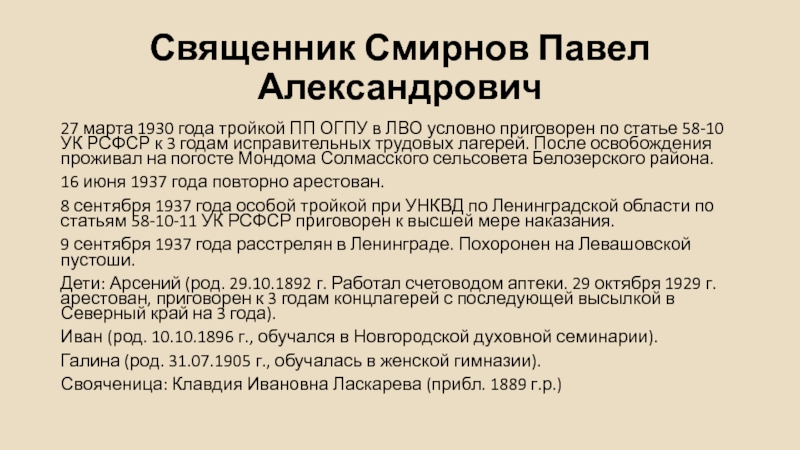 Священник Смирнов Павел Александрович

27 марта 1930 года тройкой ПП ОГПУ в ЛВО условно приговорен по статье 58-10 УК РСФСР к 3 годам исправительных трудовых лагерей. После освобождения проживал на погосте Мондома Солмасского сельсовета Белозерского района.

16 июня 1937 года повторно арестован.

8 сентября 1937 года особой тройкой при УНКВД по Ленинградской области по статьям 58-10-11 УК РСФСР приговорен к высшей мере наказания.

9 сентября 1937 года расстрелян в Ленинграде. Похоронен на Левашовской пустоши.

Дети: Арсений (род. 29.10.1892 г. Работал счетоводом аптеки. 29 октября 1929 г. арестован, приговорен к 3 годам концлагерей с последующей высылкой в Северный край на 3 года).

Иван (род. 10.10.1896 г., обучался в Новгородской духовной семинарии).

Галина (род. 31.07.1905 г., обучалась в женской гимназии).

Свояченица: Клавдия Ивановна Ласкарева (прибл. 1889 г.р.)